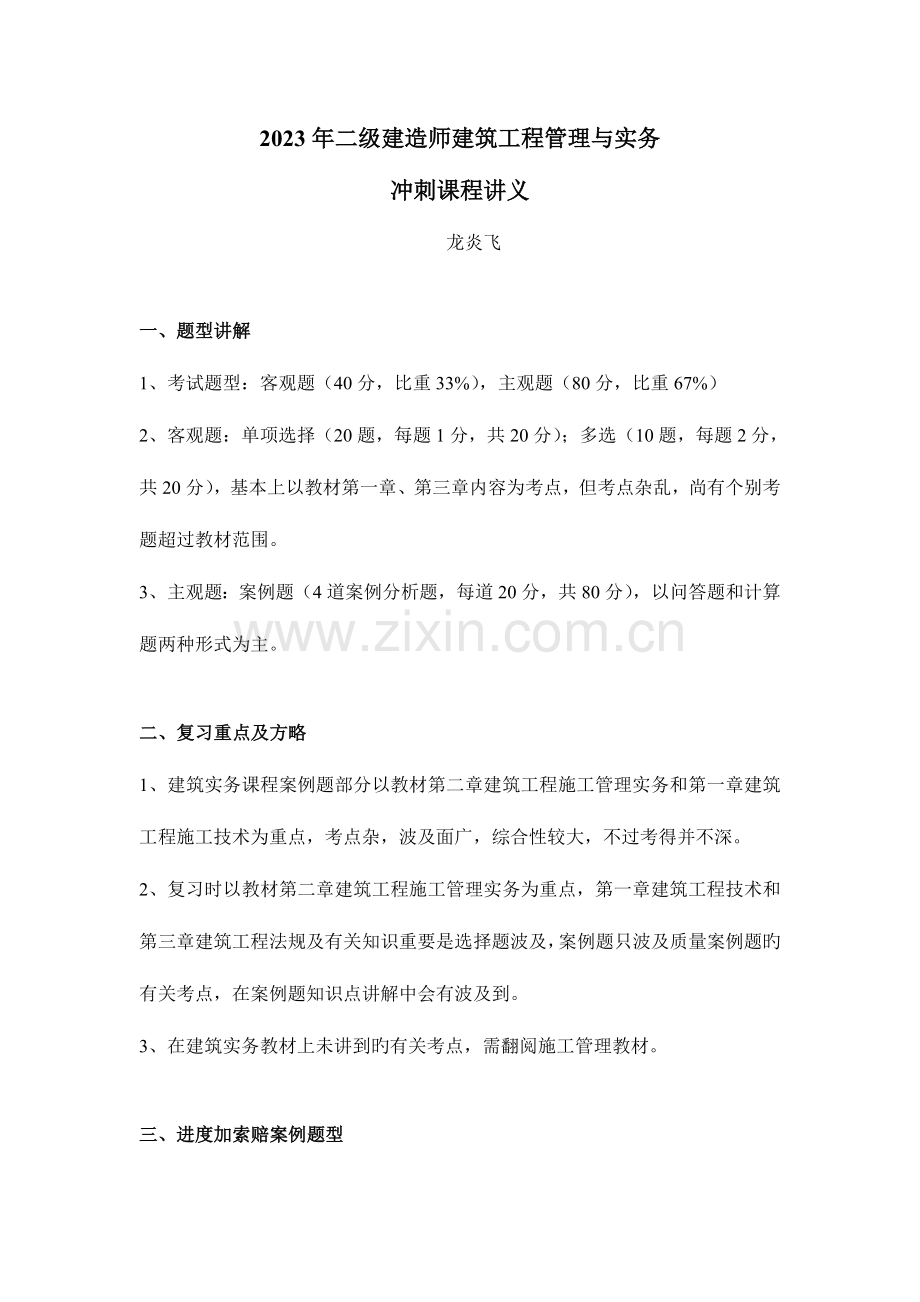 2023年二级建造师建筑工程管理与实务

冲刺课程讲义

龙炎飞

一、题型讲解

1、考试题型：客观题（40分，比重33%），主观题（80分，比重67%）

2、客观题：单项选择（20题，每题1分，共20分）；多选（10题，每题2分，共20分），基本上以教材第一章、第三章内容为考点，但考点杂乱，尚有个别考题超过教材范围。

3、主观题：案例题（4道案例分析题，每道20分，共80分），以问答题和计算题两种形式为主。

www.zixin.com.cn

二、复习重点及方略

1、建筑实务课程案例题部分以教材第二章建筑工程施工管理实务和第一章建筑工程施工技术为重点，考点杂，波及面广，综合性较大，不过考得并不深。

2、复习时以教材第二章建筑工程施工管理实务为重点，第一章建筑工程技术和第三章建筑工程法规及有关知识重要是选择题波及，案例题只波及质量案例题旳有关考点，在案例题知识点讲解中会有波及到。

3、在建筑实务教材上未讲到旳有关考点，需翻阅施工管理教材。

三、进度加索赔案例题型